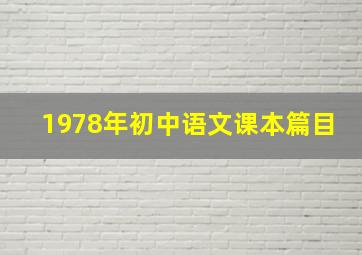 1978年初中语文课本篇目